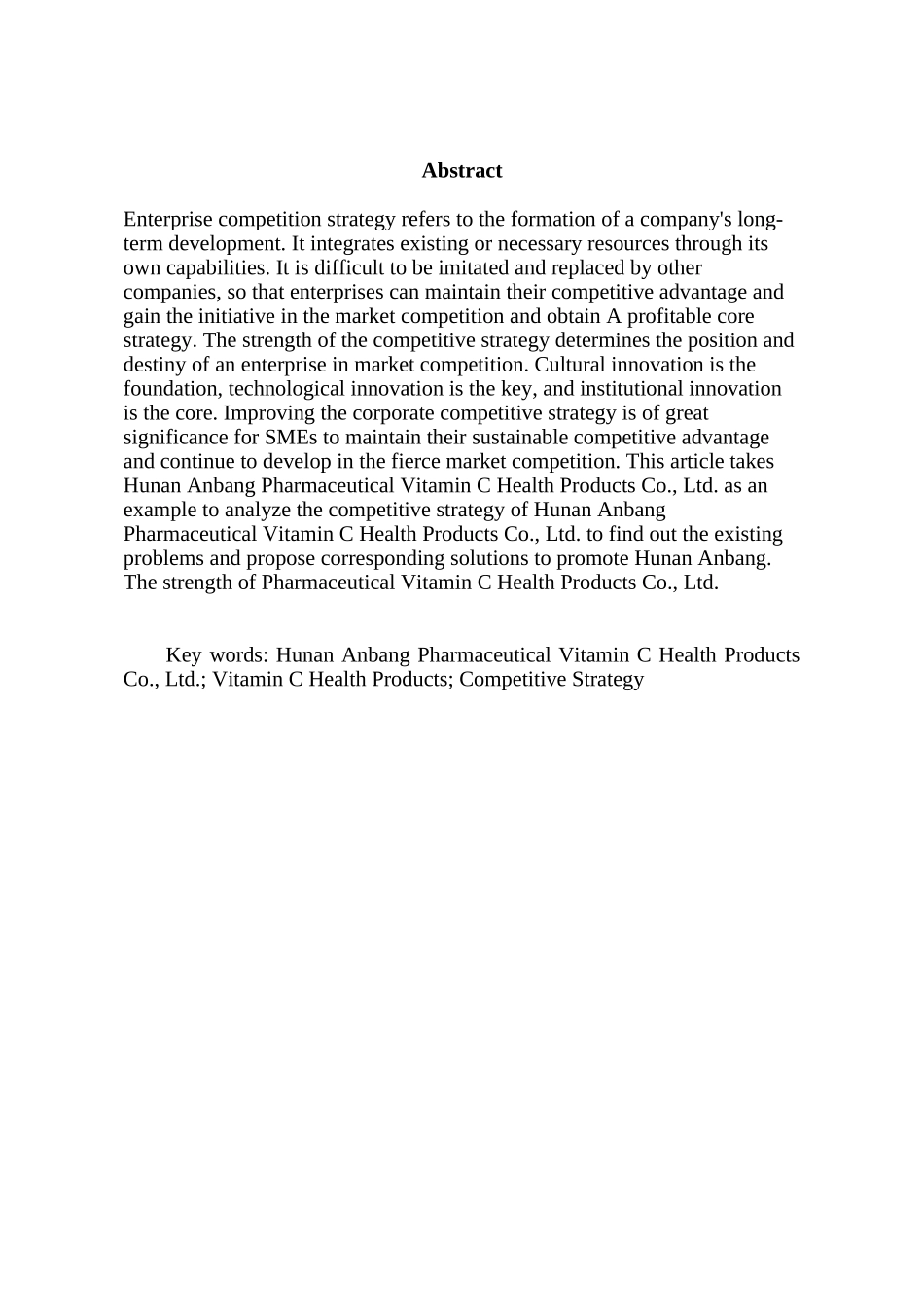 Abstract

Enterprise competition strategy refers to the formation of a company's long-term development. It integrates existing or necessary resources through its own capabilities. It is difficult to be imitated and replaced by other companies, so that enterprises can maintain their competitive advantage and gain the initiative in the market competition and obtain A profitable core strategy. The strength of the competitive strategy determines the position and destiny of an enterprise in market competition. Cultural innovation is the foundation, technological innovation is the key, and institutional innovation is the core. Improving the corporate competitive strategy is of great significance for SMEs to maintain their sustainable competitive advantage and continue to develop in the fierce market competition. This article takes Hunan Anbang Pharmaceutical Vitamin C Health Products Co., Ltd. as an example to analyze the competitive strategy of Hunan Anbang Pharmaceutical Vitamin C Health Products Co., Ltd. to find out the existing problems and propose corresponding solutions to promote Hunan Anbang. The strength of Pharmaceutical Vitamin C Health Products Co., Ltd.

Key words: Hunan Anbang Pharmaceutical Vitamin C Health Products Co., Ltd.; Vitamin C Health Products; Competitive Strategy